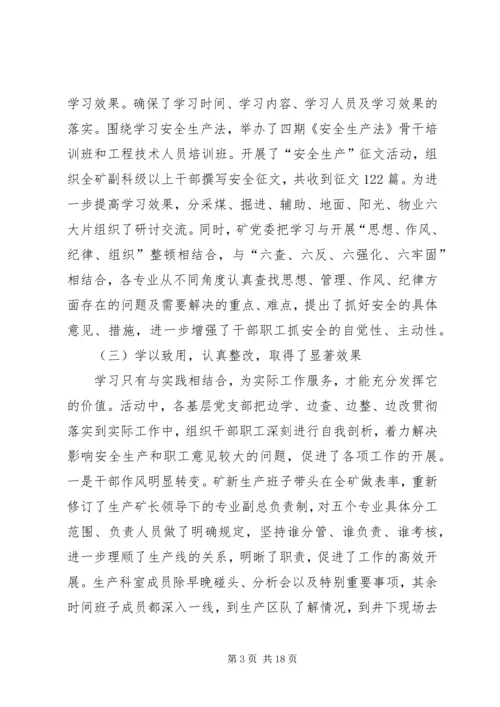 学习效果。确保了学习时间、学习内容、学习人员及学习效果的落实。围绕学习安全生产法，举办了四期《安全生产法》骨干培训班和工程技术人员培训班。开展了“安全生产”征文活动，组织全矿副科级以上干部撰写安全征文，共收到征文122篇。为进一步提高学习效果，分采煤、掘进、辅助、地面、阳光、物业六大片组织了研讨交流。同时，矿党委把学习与开展“思想、作风、纪律、组织”整顿相结合，与“六查、六反、六强化、六牢固”相结合，各专业从不同角度认真查找思想、管理、作风、纪律方面存在的问题及需要解决的重点、难点，提出了抓好安全的具体意见、措施，进一步增强了干部职工抓安全的自觉性、主动性。

（三）学以致用，认真整改，取得了显著效果

学习只有与实践相结合，为实际工作服务，才能充分发挥它的价值。活动中，各基层党支部把边学、边查、边整、边改贯彻落实到实际工作中，组织干部职工深刻进行自我剖析，着力解决影响安全生产和职工意见较大的问题，促进了各项工作的开展。一是干部作风明显转变。矿新生产班子带头在全矿做表率，重新修订了生产矿长领导下的专业副总负责制，对五个专业具体分工范围、负责人员做了明确规定，坚持谁分管、谁负责、谁考核，进一步理顺了生产线的关系，明晰了职责，促进了工作的高效开展。生产科室成员除早晚碰头、分析会以及特别重要事项，其余时间班子成员都深入一线，到生产区队了解情况，到井下现场去

第3页 共18页